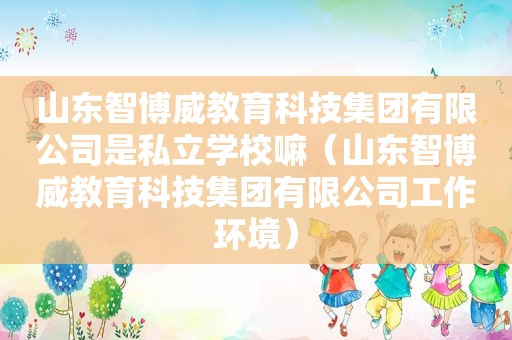 山东智博威教育科技集团有限公司是私立学校嘛（山东智博威教育科技集团有限公司工作环境）